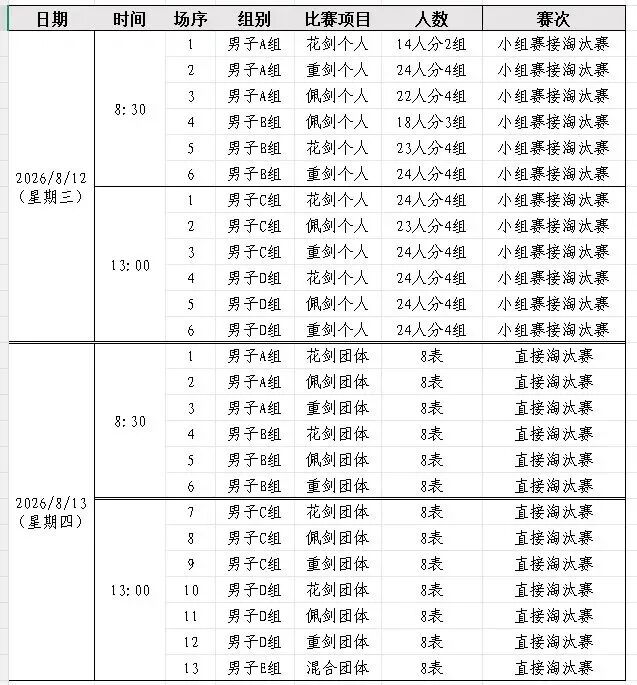 | 日期 | 时间 | 场序 | 组别 | 比赛项目 | 人数 | 赛次 |
|---|---|---|---|---|---|---|
| 2026/8/12（星期三） | 8:30 | 1 | 男子A组 | 花剑个人 | 14人分2组 | 小组赛接淘汰赛 |
| | | 2 | 男子A组 | 重剑个人 | 24人分4组 | 小组赛接淘汰赛 |
| | | 3 | 男子A组 | 佩剑个人 | 22人分4组 | 小组赛接淘汰赛 |
| | | 4 | 男子B组 | 佩剑个人 | 18人分3组 | 小组赛接淘汰赛 |
| | | 5 | 男子B组 | 花剑个人 | 23人分4组 | 小组赛接淘汰赛 |
| | | 6 | 男子B组 | 重剑个人 | 24人分4组 | 小组赛接淘汰赛 |
| | 13:00 | 1 | 男子C组 | 花剑个人 | 24人分4组 | 小组赛接淘汰赛 |
| | | 2 | 男子C组 | 佩剑个人 | 23人分4组 | 小组赛接淘汰赛 |
| | | 3 | 男子C组 | 重剑个人 | 24人分4组 | 小组赛接淘汰赛 |
| | | 4 | 男子D组 | 花剑个人 | 24人分4组 | 小组赛接淘汰赛 |
| | | 5 | 男子D组 | 佩剑个人 | 24人分4组 | 小组赛接淘汰赛 |
| | | 6 | 男子D组 | 重剑个人 | 24人分4组 | 小组赛接淘汰赛 |
| 2026/8/13（星期四） | 8:30 | 1 | 男子A组 | 花剑团体 | 8表 | 直接淘汰赛 |
| | | 2 | 男子A组 | 佩剑团体 | 8表 | 直接淘汰赛 |
| | | 3 | 男子A组 | 重剑团体 | 8表 | 直接淘汰赛 |
| | | 4 | 男子B组 | 花剑团体 | 8表 | 直接淘汰赛 |
| | | 5 | 男子B组 | 佩剑团体 | 8表 | 直接淘汰赛 |
| | | 6 | 男子B组 | 重剑团体 | 8表 | 直接淘汰赛 |
| | 13:00 | 7 | 男子C组 | 花剑团体 | 8表 | 直接淘汰赛 |
| | | 8 | 男子C组 | 佩剑团体 | 8表 | 直接淘汰赛 |
| | | 9 | 男子C组 | 重剑团体 | 8表 | 直接淘汰赛 |
| | | 10 | 男子D组 | 花剑团体 | 8表 | 直接淘汰赛 |
| | | 11 | 男子D组 | 佩剑团体 | 8表 | 直接淘汰赛 |
| | | 12 | 男子D组 | 重剑团体 | 8表 | 直接淘汰赛 |
| | | 13 | 男子E组 | 混合团体 | 8表 | 直接淘汰赛 |